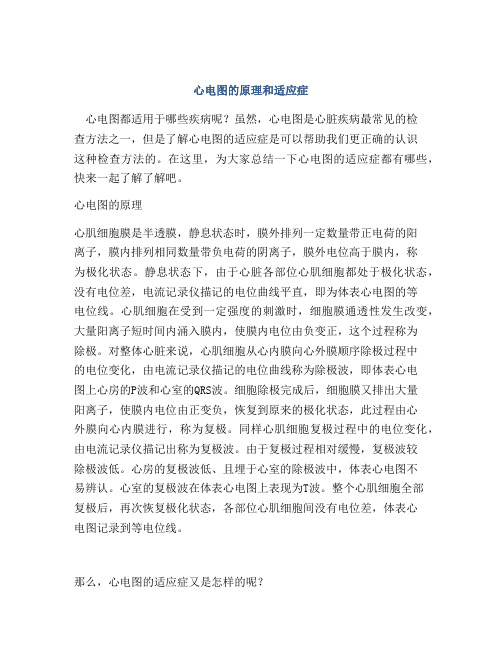 心电图的原理和适应症

心电图都适用于哪些疾病呢？虽然，心电图是心脏疾病最常见的检查方法之一，但是了解心电图的适应症是可以帮助我们更正确的认识这种检查方法的。在这里，为大家总结一下心电图的适应症都有哪些，快来一起了解了解吧。

心电图的原理

心肌细胞膜是半透膜，静息状态时，膜外排列一定数量带正电荷的阳离子，膜内排列相同数量带负电荷的阴离子，膜外电位高于膜内，称为极化状态。静息状态下，由于心脏各部位心肌细胞都处于极化状态，没有电位差，电流记录仪描记的电位曲线平直，即为体表心电图的等电位线。心肌细胞在受到一定强度的刺激时，细胞膜通透性发生改变，大量阳离子短时间内涌入膜内，使膜内电位由负变正，这个过程称为除极。对整体心脏来说，心肌细胞从心内膜向心外膜顺序除极过程中的电位变化，由电流记录仪描记的电位曲线称为除极波，即体表心电图上心房的P波和心室的QRS波。细胞除极完成后，细胞膜又排出大量阳离子，使膜内电位由正变负，恢复到原来的极化状态，此过程由心外膜向心内膜进行，称为复极。同样心肌细胞复极过程中的电位变化，由电流记录仪描记出称为复极波。由于复极过程相对缓慢，复极波较除极波低。心房的复极波低、且埋于心室的除极波中，体表心电图不易辨认。心室的复极波在体表心电图上表现为T波。整个心肌细胞全部复极后，再次恢复极化状态，各部位心肌细胞间没有电位差，体表心电图记录到等电位线。

那么，心电图的适应症又是怎样的呢？